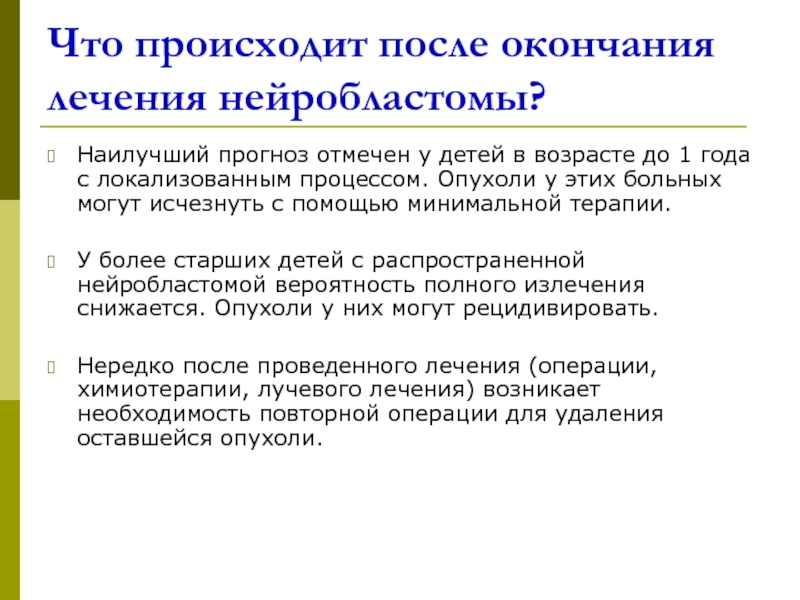 Что происходит после окончания лечения нейробластомы?

Наилучший прогноз отмечен у детей в возрасте до 1 года с локализованным процессом. Опухоли у этих больных могут исчезнуть с помощью минимальной терапии.

У более старших детей с распространенной нейробластомой вероятность полного излечения снижается. Опухоли у них могут рецидивировать.

Нередко после проведенного лечения (операции, химиотерапии, лучевого лечения) возникает необходимость повторной операции для удаления оставшейся опухоли.